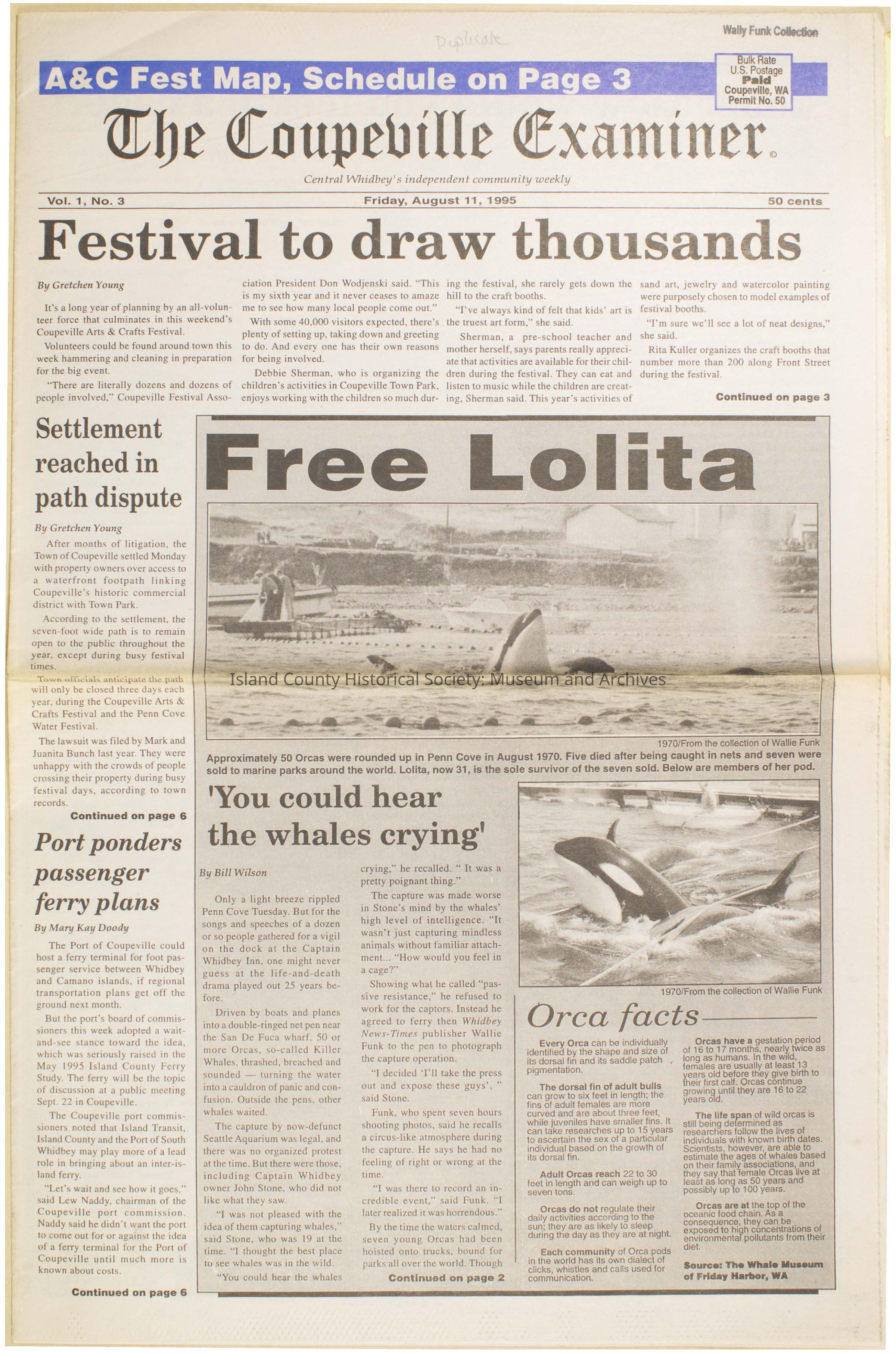 Wally Funk Collection

Duplicate

A&C Fest Map, Schedule on Page 3

Bulk Rate
U.S. Postage
Paid
Coupeville, WA
Permit No. 50

The Coupeville Examiner ©

Central Whidbey's independent community weekly

Vol. 1, No. 3 Friday, August 11, 1995 50 cents

Festival to draw thousands

By Gretchen Young

It's a long year of planning by an all-volunteer force that culminates in this weekend's Coupeville Arts & Crafts Festival.

Volunteers could be found around town this week hammering and cleaning in preparation for the big event.

"There are literally dozens and dozens of people involved," Coupeville Festival Association President Don Wodjenski said. "This is my sixth year and it never ceases to amaze me to see how many local people come out."

With some 40,000 visitors expected, there's plenty of setting up, taking down and greeting to do. And every one has their own reasons for being involved.

Debbie Sherman, who is organizing the children's activities in Coupeville Town Park, enjoys working with the children so much during the festival, she rarely gets down the hill to the craft booths.

"I've always kind of felt that kids' art is the truest art form," she said.

Sherman, a pre-school teacher and mother herself, says parents really appreciate that activities are available for their children during the festival. They can eat and listen to music while the children are creating, Sherman said. This year's activities of sand art, jewelry and watercolor painting were purposely chosen to model examples of festival booths.

"I'm sure we'll see a lot of neat designs," she said.

Rita Kuller organizes the craft booths that number more than 200 along Front Street during the festival.

Continued on page 3

Settlement reached in path dispute

By Gretchen Young

After months of litigation, the Town of Coupeville settled Monday with property owners over access to a waterfront footpath linking Coupeville's historic commercial district with Town Park.

According to the settlement, the seven-foot wide path is to remain open to the public throughout the year, except during busy festival times.

Town officials anticipate the path will only be closed three days each year, during the Coupeville Arts & Crafts Festival and the Penn Cove Water Festival.

The lawsuit was filed by Mark and Juanita Bunch last year. They were unhappy with the crowds of people crossing their property during busy festival days, according to town records.

Continued on page 6

Port ponders passenger ferry plans

By Mary Kay Doody

The Port of Coupeville could host a ferry terminal for foot passenger service between Whidbey and Camano islands, if regional transportation plans get off the ground next month.

But the port's board of commissioners this week adopted a wait-and-see stance toward the idea, which was seriously raised in the May 1995 Island County Ferry Study. The ferry will be the topic of discussion at a public meeting Sept. 22 in Coupeville.

The Coupeville port commissioners noted that Island Transit, Island County and the Port of South Whidbey may play more of a lead role in bringing about an inter-island ferry.

"Let's wait and see how it goes," said Lew Naddy, chairman of the Coupeville port commission. Naddy said he didn't want the port to come out for or against the idea of a ferry terminal for the Port of Coupeville until much more is known about costs.

Continued on page 6

Free Lolita

Island County Historical Society: Museum and Archives

1970/From the collection of Wallie Funk

Approximately 50 Orcas were rounded up in Penn Cove in August 1970. Five died after being caught in nets and seven were sold to marine parks around the world. Lolita, now 31, is the sole survivor of the seven sold. Below are members of her pod.

'You could hear the whales crying'

By Bill Wilson

Only a light breeze rippled Penn Cove Tuesday. But for the songs and speeches of a dozen or so people gathered for a vigil on the dock at the Captain Whidbey Inn, one might never guess at the life-and-death drama played out 25 years before.

Driven by boats and planes into a double-ringed net pen near the San De Fuca wharf, 50 or more Orcas, so-called Killer Whales, thrashed, breached and sounded — turning the water into a cauldron of panic and confusion. Outside the pens, other whales waited.

The capture by now-defunct Seattle Aquarium was legal, and there was no organized protest at the time. But there were those, including Captain Whidbey owner John Stone, who did not like what they saw.

"I was not pleased with the idea of them capturing whales," said Stone, who was 19 at the time. "I thought the best place to see whales was in the wild.

"You could hear the whales crying," he recalled. " It was a pretty poignant thing."

The capture was made worse in Stone's mind by the whales' high level of intelligence. "It wasn't just capturing mindless animals without familiar attachment... "How would you feel in a cage?"

Showing what he called "passive resistance," he refused to work for the captors. Instead he agreed to ferry then Whidbey News-Times publisher Wallie Funk to the pen to photograph the capture operation.

"I decided 'I'll take the press out and expose these guys', " said Stone.

Funk, who spent seven hours shooting photos, said he recalls a circus-like atmosphere during the capture. He says he had no feeling of right or wrong at the time.

"I was there to record an incredible event," said Funk. "I later realized it was horrendous."

By the time the waters calmed, seven young Orcas had been hoisted onto trucks, bound for parks all over the world. Though

Continued on page 2

1970/From the collection of Wallie Funk

Orca facts

Every Orca can be individually identified by the shape and size of its dorsal fin and its saddle patch pigmentation.

The dorsal fin of adult bulls can grow to six feet in length; the fins of adult females are more curved and are about three feet, while juveniles have smaller fins. It can take researches up to 15 years to ascertain the sex of a particular individual based on the growth of its dorsal fin.

Adult Orcas reach 22 to 30 feet in length and can weigh up to seven tons.

Orcas do not regulate their daily activities according to the sun; they are as likely to sleep during the day as they are at night.

Each community of Orca pods in the world has its own dialect of clicks, whistles and calls used for communication.

Orcas have a gestation period of 16 to 17 months, nearly twice as long as humans. In the wild, females are usually at least 13 years old before they give birth to their first calf. Orcas continue growing until they are 16 to 22 years old.

The life span of wild orcas is still being determined as researchers follow the lives of individuals with known birth dates. Scientists, however, are able to estimate the ages of whales based on their family associations, and they say that female Orcas live at least as long as 50 years and possibly up to 100 years.

Orcas are at the top of the oceanic food chain. As a consequence, they can be exposed to high concentrations of environmental pollutants from their diet.

Source: The Whale Museum of Friday Harbor, WA